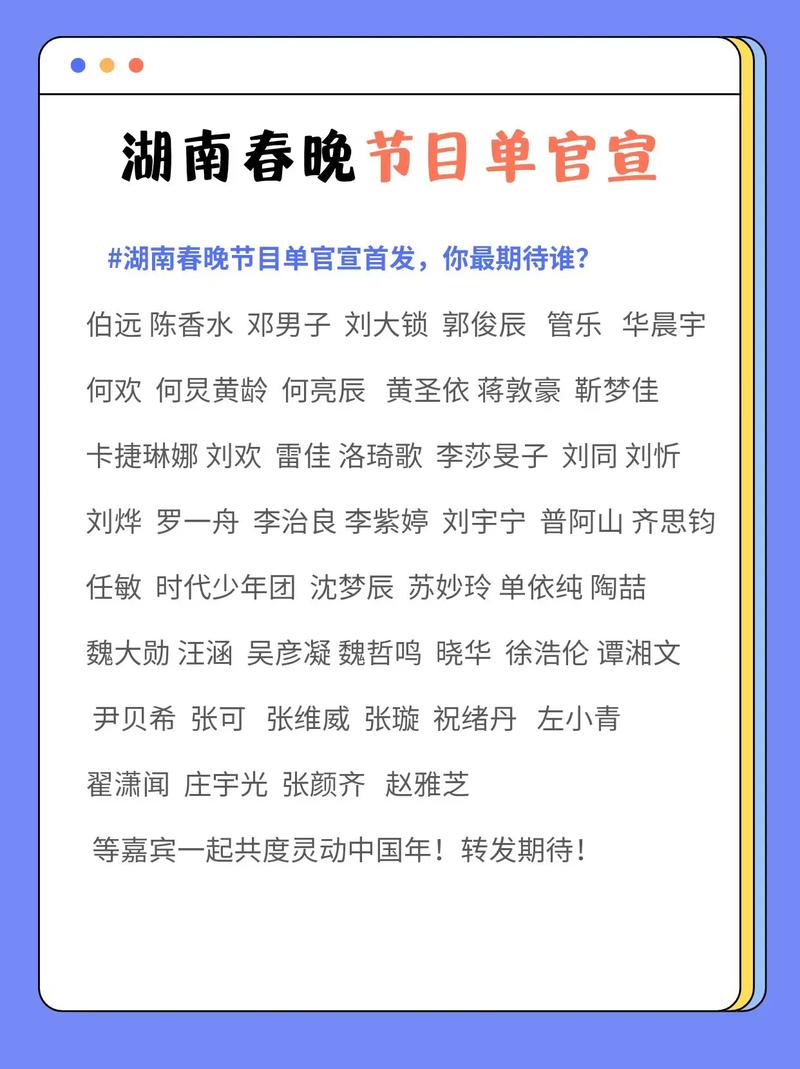 湖南春晚节目单官宣

#湖南春晚节目单官宣首发，你最期待谁?

伯远 陈香水 邓男子 刘大锁 郭俊辰 管乐 华晨宇

何欢 何炅黄龄 何亮辰 黄圣依 蒋敦豪 靳梦佳

卡捷琳娜 刘欢 雷佳 洛琦歌 李莎旻子 刘同 刘忻

刘烨 罗一舟 李治良 李紫婷 刘宇宁 普阿山 齐思钧

任敏 时代少年团 沈梦辰 苏妙玲 单依纯 陶喆

魏大勋 汪涵 吴彦凝 魏哲鸣 晓华 徐浩伦 谭湘文

尹贝希 张可 张维威 张璇 祝绪丹 左小青

翟潇闻 庄宇光 张颜齐 赵雅芝

等嘉宾一起共度灵动中国年！转发期待！